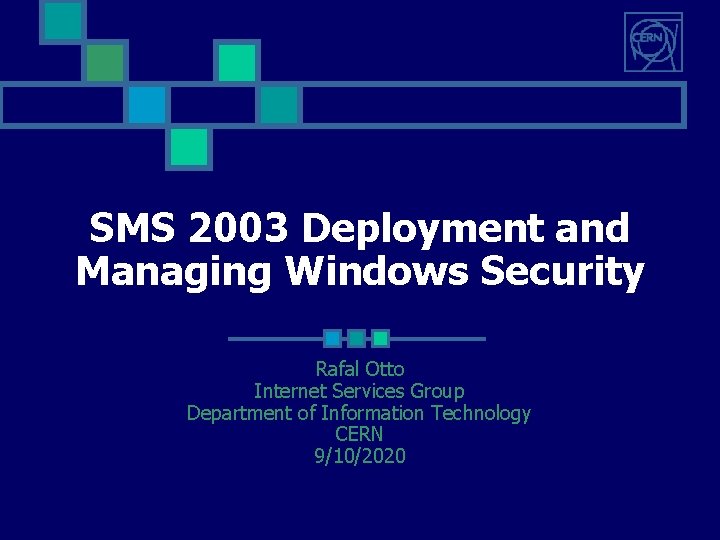 CERN

SMS 2003 Deployment and Managing Windows Security

Rafal Otto
Internet Services Group
Department of Information Technology
CERN
9/10/2020